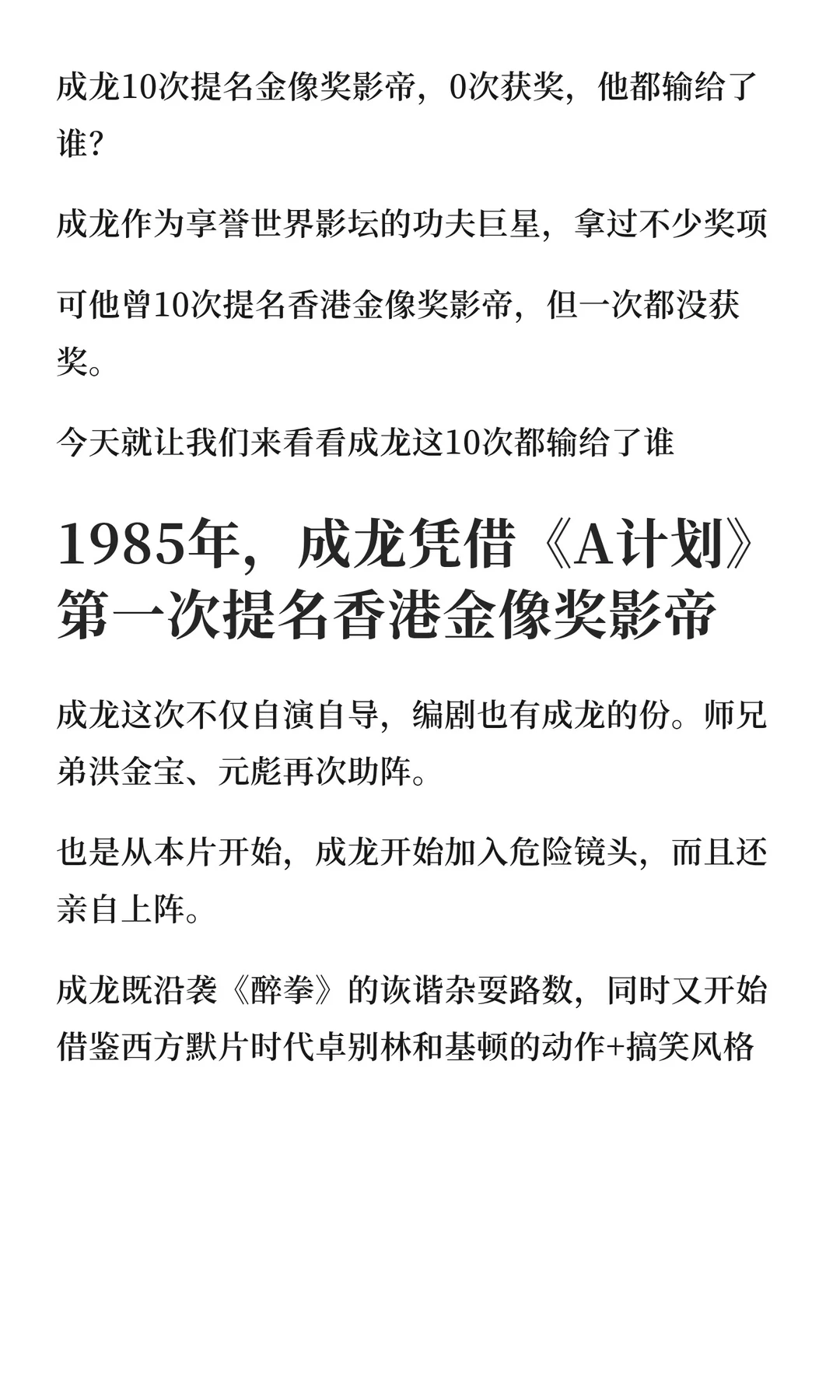 成龙10次提名金像奖影帝，0次获奖，他都输给了谁?

成龙作为享誉世界影坛的功夫巨星，拿过不少奖项

可他曾10次提名香港金像奖影帝，但一次都没获奖。

今天就让我们来看看成龙这10次都输给了谁

1985年，成龙凭借《A计划》第一次提名香港金像奖影帝

成龙这次不仅自演自导，编剧也有成龙的份。师兄弟洪金宝、元彪再次助阵。

也是从本片开始，成龙开始加入危险镜头，而且还亲自上阵。

成龙既沿袭《醉拳》的诙谐杂耍路数，同时又开始借鉴西方默片时代卓别林和基顿的动作+搞笑风格